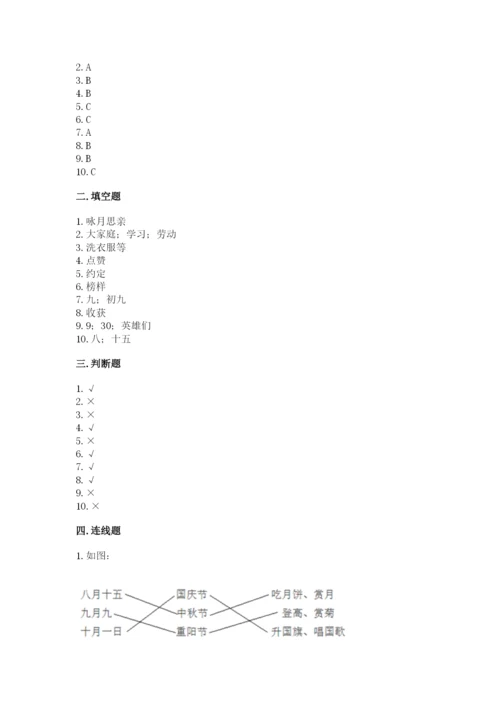 2. A
3. B
4. B
5. C
6. C
7. A
8. B
9. B
10. C

二. 填空题

1. 咏月思亲
2. 大家庭；学习；劳动
3. 洗衣服等
4. 点赞
5. 约定
6. 榜样
7. 九；初九
8. 收获
9. 9；30；英雄们
10. 八；十五

三. 判断题

1. √
2. ×
3. ×
4. √
5. ×
6. √
7. √
8. √
9. ×
10. ×

四. 连线题

1. 如图：

八月十五
九月九
十月一日
国庆节
中秋节
重阳节
吃月饼、赏月
登高、赏菊
升国旗、唱国歌